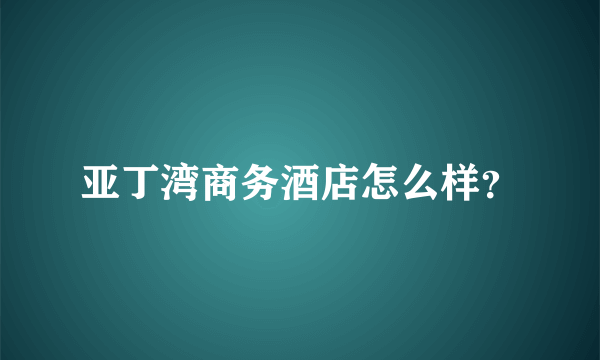 亚丁湾商务酒店怎么样?